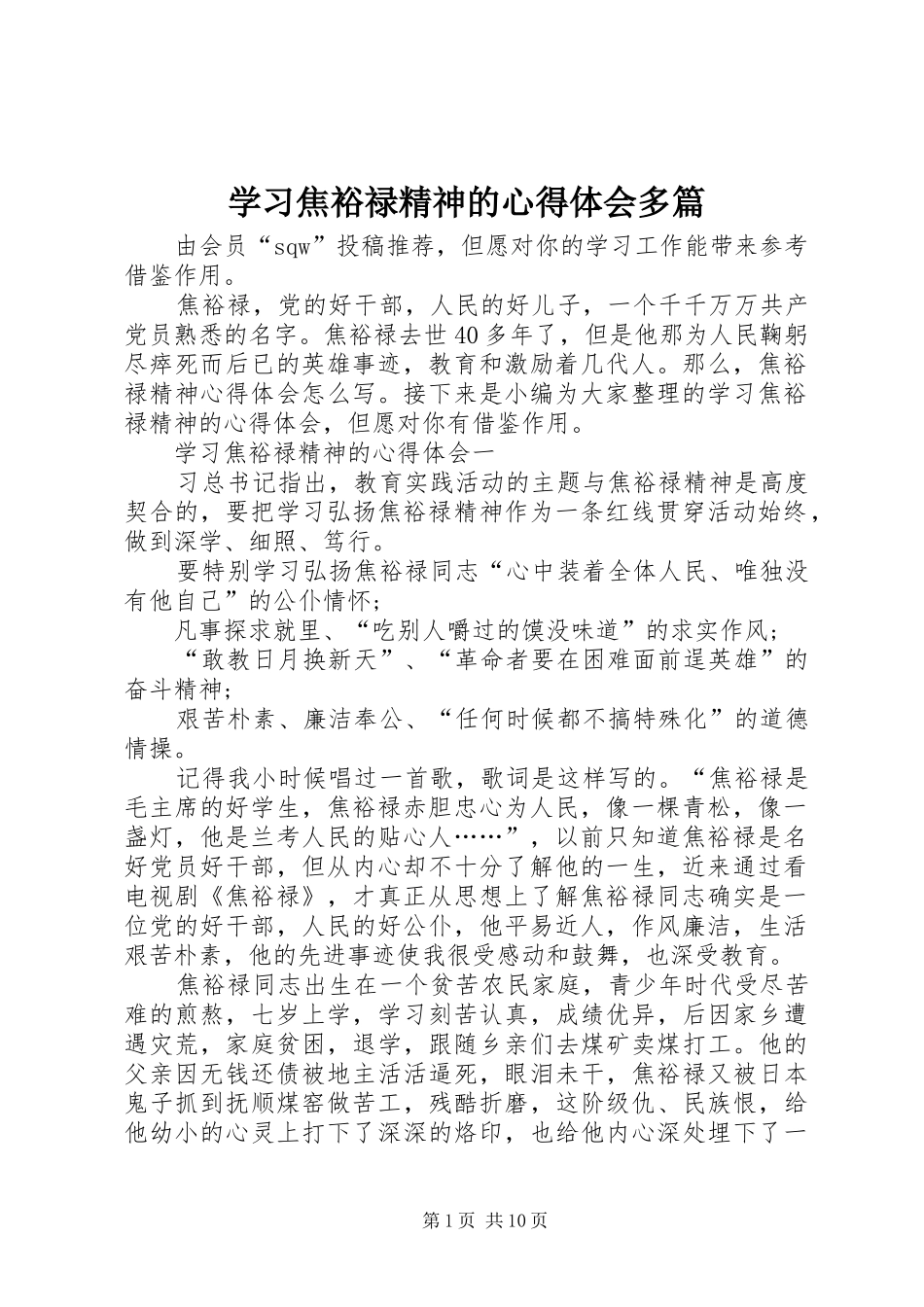 学习焦裕禄精神的心得体会多篇

由会员“sqw”投稿推荐，但愿对你的学习工作能带来参考借鉴作用。

焦裕禄，党的好干部，人民的好儿子，一个千千万万共产党员熟悉的名字。焦裕禄去世40多年了，但是他那为人民鞠躬尽瘁死而后已的英雄事迹，教育和激励着几代人。那么，焦裕禄精神心得体会怎么写。接下来是小编为大家整理的学习焦裕禄精神的心得体会，但愿对你有借鉴作用。

学习焦裕禄精神的心得体会一

习总书记指出，教育实践活动的主题与焦裕禄精神是高度契合的，要把学习弘扬焦裕禄精神作为一条红线贯穿活动始终，做到深学、细照、笃行。

要特别学习弘扬焦裕禄同志“心中装着全体人民、唯独没有他自己”的公仆情怀；

凡事探求就里、“吃别人嚼过的馍没味道”的求实作风；

“敢教日月换新天”、“革命者要在困难面前逞英雄”的奋斗精神；

艰苦朴素、廉洁奉公、“任何时候都不搞特殊化”的道德情操。

记得我小时候唱过一首歌，歌词是这样写的。“焦裕禄是毛主席的好学生，焦裕禄赤胆忠心为人民，像一棵青松，像一盏灯，他是兰考人民的贴心人……”，以前只知道焦裕禄是名好党员好干部，但从内心却不十分了解他的一生，近来通过看电视剧《焦裕禄》，才真正从思想上了解焦裕禄同志确实是一位党的好干部，人民的好公仆，他平易近人，作风廉洁，生活艰苦朴素，他的先进事迹使我很受感动和鼓舞，也深受教育。

焦裕禄同志出生在一个贫苦农民家庭，青少年时代受尽苦难的煎熬，七岁上学，学习刻苦认真，成绩优异，后因家乡遭遇灾荒，家庭贫困，退学，跟随乡亲们去煤矿卖煤打工。他的父亲因无钱还债被地主活活逼死，眼泪未干，焦裕禄又被日本鬼子抓到抚顺煤窑做苦工，残酷折磨，这阶级仇、民族恨，给他幼小的心灵上打下了深深的烙印，也给他内心深处埋下了一

第1页 共10页